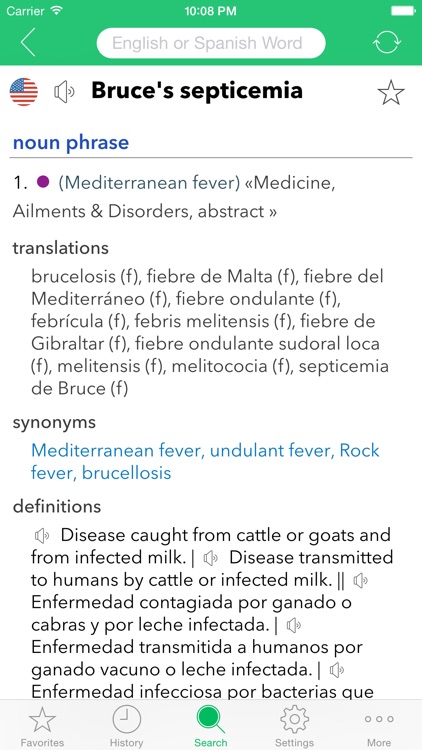 Carrier 10:08 PM

English or Spanish Word

Bruce's septicemia

noun phrase

1. (Mediterranean fever) «Medicine, Ailments & Disorders, abstract »

translations

brucelosis (f), fiebre de Malta (f), fiebre del Mediterráneo (f), fiebre ondulante (f), febrícula (f), febris melitensis (f), fiebre de Gibraltar (f), fiebre ondulante sudoral loca (f), melitensis (f), melitococia (f), septicemia de Bruce (f)

synonyms

Mediterranean fever, undulant fever, Rock fever, brucellosis

definitions

Disease caught from cattle or goats and from infected milk. | Disease transmitted to humans by cattle or infected milk. || Enfermedad contagiada por ganado o cabras y por leche infectada. | Enfermedad transmitida a humanos por ganado vacuno o leche infectada. | Enfermedad infecciosa por bacterias que

Favorites History Search Settings More